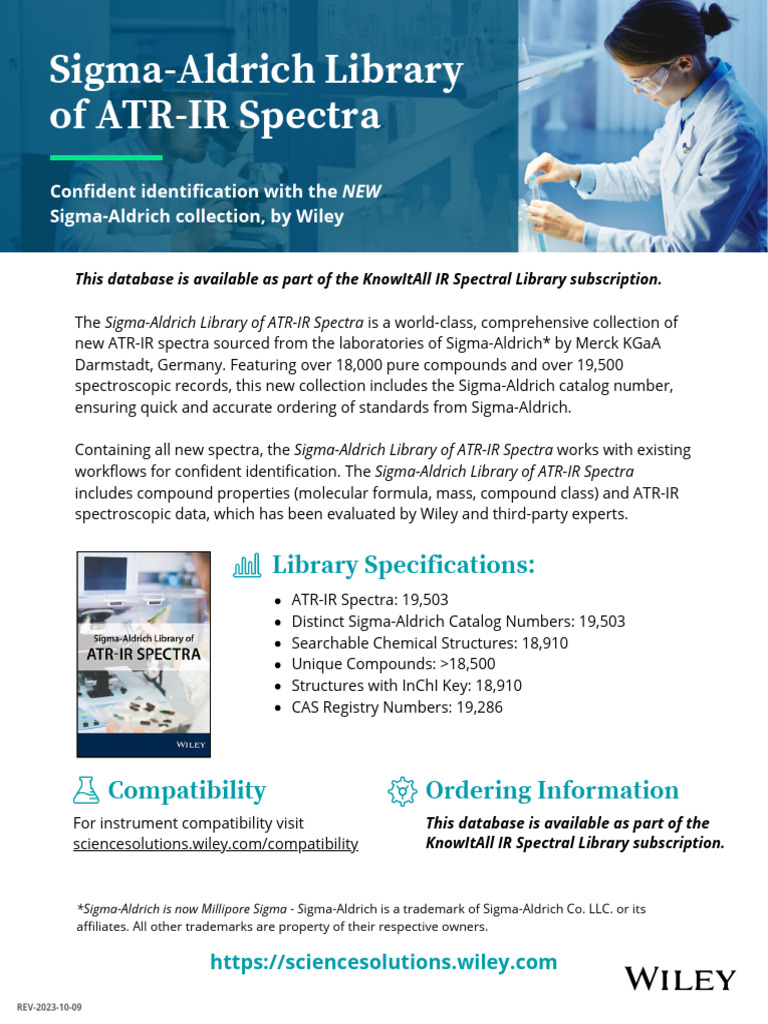 Sigma-Aldrich Library of ATR-IR Spectra

Confident identification with the NEW Sigma-Aldrich collection, by Wiley

This database is available as part of the KnowItAll IR Spectral Library subscription.

The Sigma-Aldrich Library of ATR-IR Spectra is a world-class, comprehensive collection of new ATR-IR spectra sourced from the laboratories of Sigma-Aldrich* by Merck KGaA Darmstadt, Germany. Featuring over 18,000 pure compounds and over 19,500 spectroscopic records, this new collection includes the Sigma-Aldrich catalog number, ensuring quick and accurate ordering of standards from Sigma-Aldrich.

Containing all new spectra, the Sigma-Aldrich Library of ATR-IR Spectra works with existing workflows for confident identification. The Sigma-Aldrich Library of ATR-IR Spectra includes compound properties (molecular formula, mass, compound class) and ATR-IR spectroscopic data, which has been evaluated by Wiley and third-party experts.

Sigma-Aldrich Library of
ATR-IR SPECTRA
WILEY

Library Specifications:

- ATR-IR Spectra: 19,503
- Distinct Sigma-Aldrich Catalog Numbers: 19,503
- Searchable Chemical Structures: 18,910
- Unique Compounds: >18,500
- Structures with InChI Key: 18,910
- CAS Registry Numbers: 19,286

Compatibility

For instrument compatibility visit sciencesolutions.wiley.com/compatibility

Ordering Information

This database is available as part of the KnowItAll IR Spectral Library subscription.

*Sigma-Aldrich is now Millipore Sigma - Sigma-Aldrich is a trademark of Sigma-Aldrich Co. LLC. or its affiliates. All other trademarks are property of their respective owners.

https://sciencesolutions.wiley.com

WILEY

REV-2023-10-09